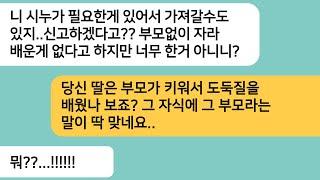 니 시누가 필요한게 있어서 가져갈수도 있지..신고하겠다고?? 부모없이 자라 배운게 없다고 하지만 너무 한거 아니니?

당신 딸은 부모가 키워서 도둑질을 배웠나 보죠? 그 자식에 그 부모라는 말이 딱 맞네요..

뭐??...!!!!!!